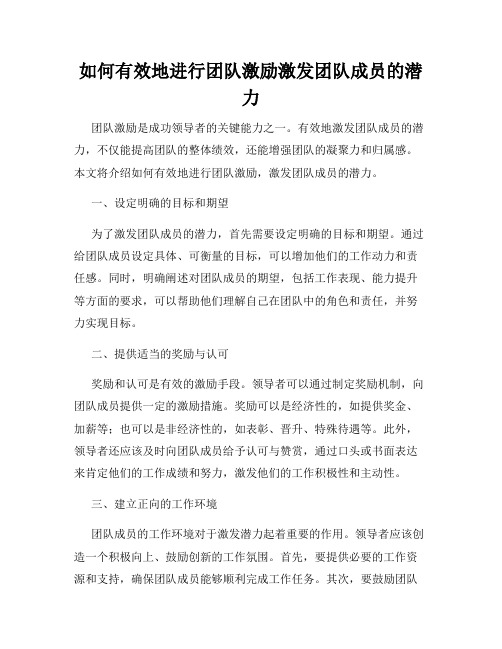 如何有效地进行团队激励激发团队成员的潜力

团队激励是成功领导者的关键能力之一。有效地激发团队成员的潜力，不仅能提高团队的整体绩效，还能增强团队的凝聚力和归属感。本文将介绍如何有效地进行团队激励，激发团队成员的潜力。

一、设定明确的目标和期望

为了激发团队成员的潜力，首先需要设定明确的目标和期望。通过给团队成员设定具体、可衡量的目标，可以增加他们的工作动力和责任感。同时，明确阐述对团队成员的期望，包括工作表现、能力提升等方面的要求，可以帮助他们理解自己在团队中的角色和责任，并努力实现目标。

二、提供适当的奖励与认可

奖励和认可是有效的激励手段。领导者可以通过制定奖励机制，向团队成员提供一定的激励措施。奖励可以是经济性的，如提供奖金、加薪等；也可以是非经济性的，如表彰、晋升、特殊待遇等。此外，领导者还应该及时向团队成员给予认可与赞赏，通过口头或书面表达来肯定他们的工作成绩和努力，激发他们的工作积极性和主动性。

三、建立正向的工作环境

团队成员的工作环境对于激发潜力起着重要的作用。领导者应该创造一个积极向上、鼓励创新的工作氛围。首先，要提供必要的工作资源和支持，确保团队成员能够顺利完成工作任务。其次，要鼓励团队